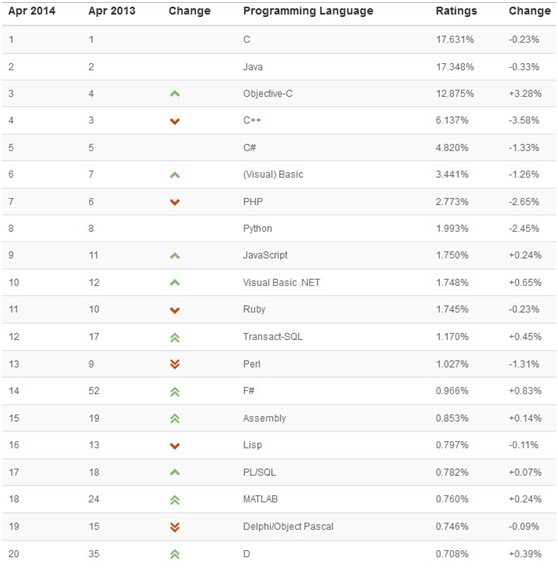 | Apr 2014 | Apr 2013 | Change | Programming Language | Ratings | Change |
|---|---|---|---|---|---|
| 1 | 1 | | C | 17.631% | -0.23% |
| 2 | 2 | | Java | 17.348% | -0.33% |
| 3 | 4 | | Objective-C | 12.875% | +3.28% |
| 4 | 3 | | C++ | 6.137% | -3.58% |
| 5 | 5 | | C# | 4.820% | -1.33% |
| 6 | 7 | | (Visual) Basic | 3.441% | -1.26% |
| 7 | 6 | | PHP | 2.773% | -2.65% |
| 8 | 8 | | Python | 1.993% | -2.45% |
| 9 | 11 | | JavaScript | 1.750% | +0.24% |
| 10 | 12 | | Visual Basic .NET | 1.748% | +0.65% |
| 11 | 10 | | Ruby | 1.745% | -0.23% |
| 12 | 17 | | Transact-SQL | 1.170% | +0.45% |
| 13 | 9 | | Perl | 1.027% | -1.31% |
| 14 | 52 | | F# | 0.966% | +0.83% |
| 15 | 19 | | Assembly | 0.853% | +0.14% |
| 16 | 13 | | Lisp | 0.797% | -0.11% |
| 17 | 18 | | PL/SQL | 0.782% | +0.07% |
| 18 | 24 | | MATLAB | 0.760% | +0.24% |
| 19 | 15 | | Delphi/Object Pascal | 0.746% | -0.09% |
| 20 | 35 | | D | 0.708% | +0.39% |